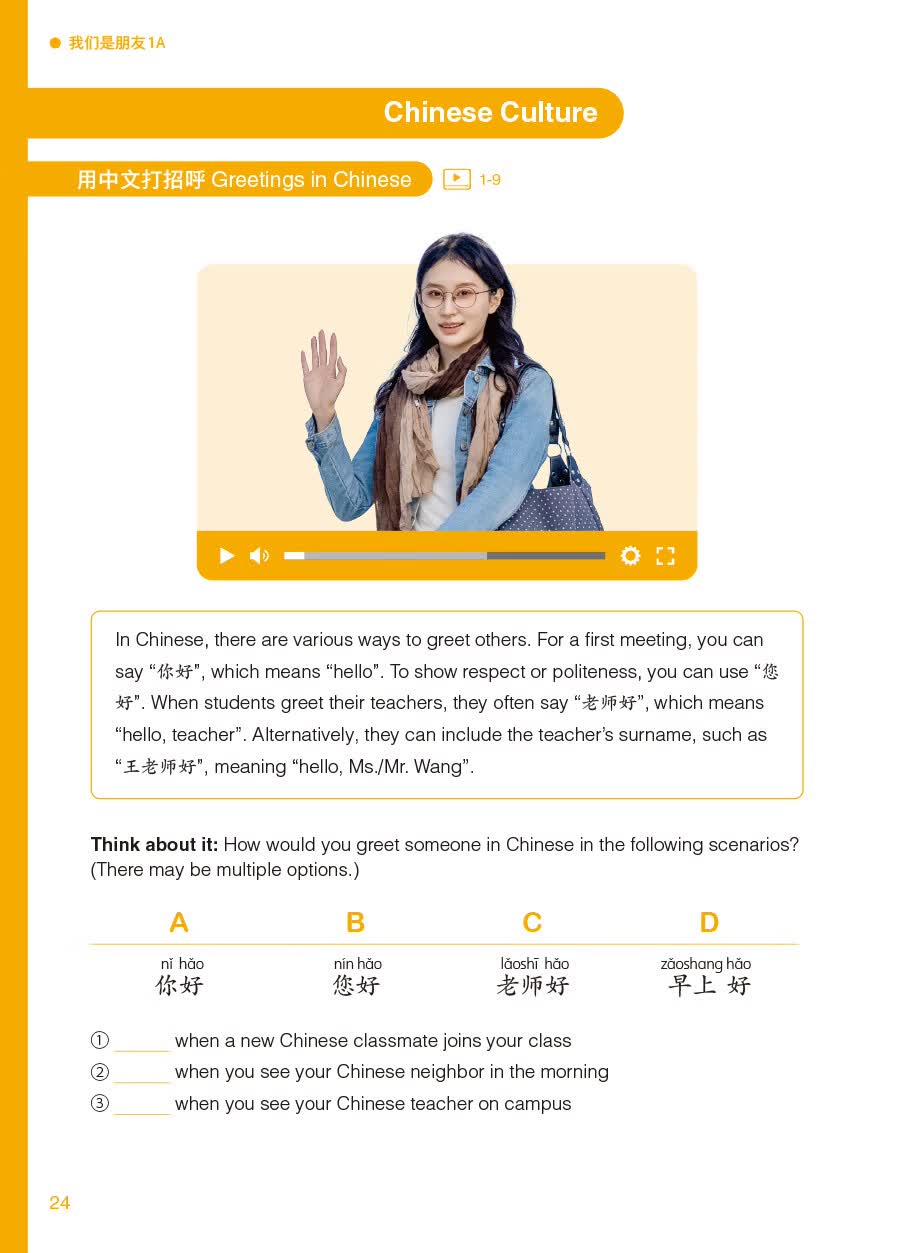 我们是朋友1A

Chinese Culture

用中文打招呼 Greetings in Chinese 1-9

In Chinese, there are various ways to greet others. For a first meeting, you can say “你好”, which means “hello”. To show respect or politeness, you can use “您好”. When students greet their teachers, they often say “老师好”, which means “hello, teacher”. Alternatively, they can include the teacher’s surname, such as “王老师好”, meaning “hello, Ms./Mr. Wang”.

**Think about it:** How would you greet someone in Chinese in the following scenarios? (There may be multiple options.)

| A | B | C | D |
|---|---|---|---|
| nǐ hǎo 你好 | nín hǎo 您好 | lǎoshī hǎo 老师好 | zǎoshang hǎo 早上 好 |

① ______ when a new Chinese classmate joins your class
② ______ when you see your Chinese neighbor in the morning
③ ______ when you see your Chinese teacher on campus

24